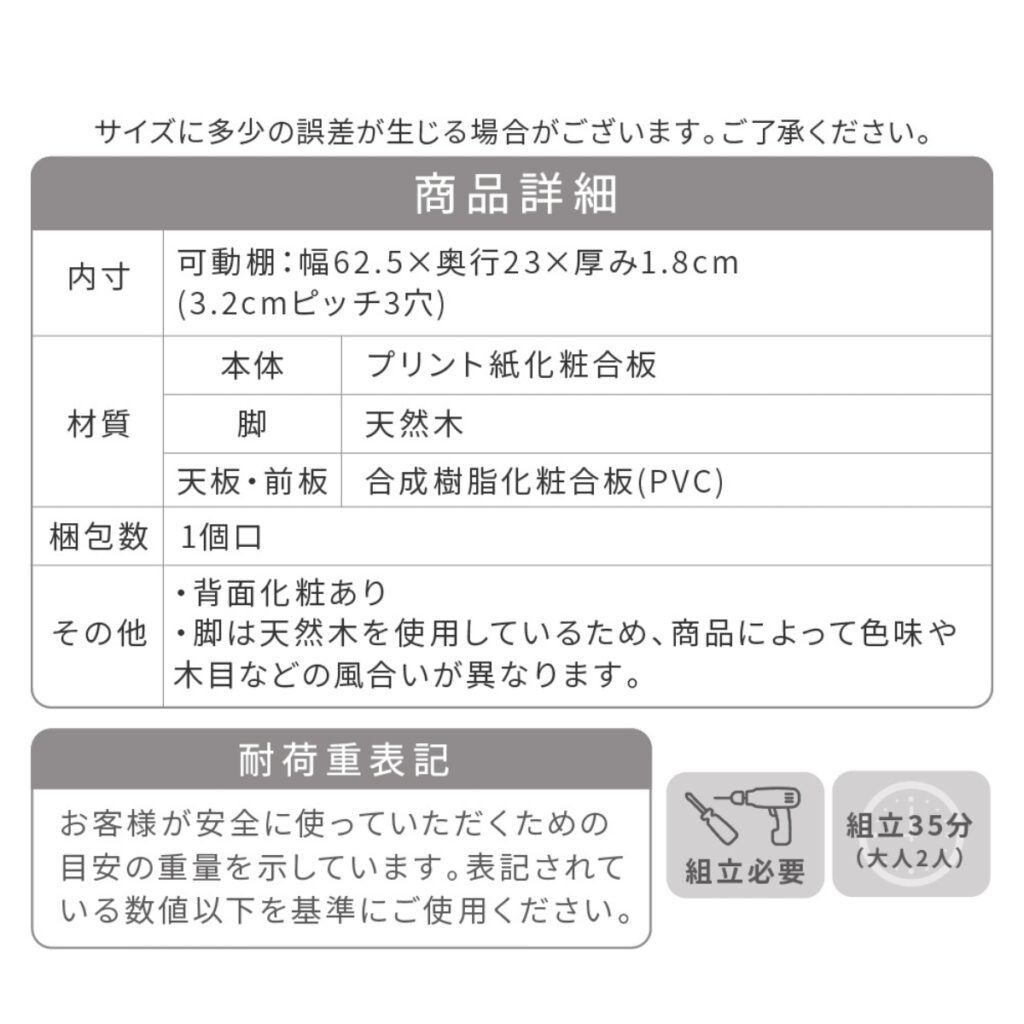 サイズに多少の誤差が生じる場合がございます。ご了承ください。

商品詳細

| 内寸 | 可動棚：幅62.5×奥行23×厚み1.8cm (3.2cmピッチ3穴) | |
|---|---|---|
| 材質 | 本体 | プリント紙化粧合板 |
| | 脚 | 天然木 |
| | 天板・前板 | 合成樹脂化粧合板(PVC) |
| 梱包数 | 1個口 | |
| その他 | ・背面化粧あり ・脚は天然木を使用しているため、商品によって色味や木目などの風合いが異なります。 | |

耐荷重表記

お客様が安全に使っていただくための目安の重量を示しています。表記されている数値以下を基準にご使用ください。

組立必要

組立35分
（大人2人）